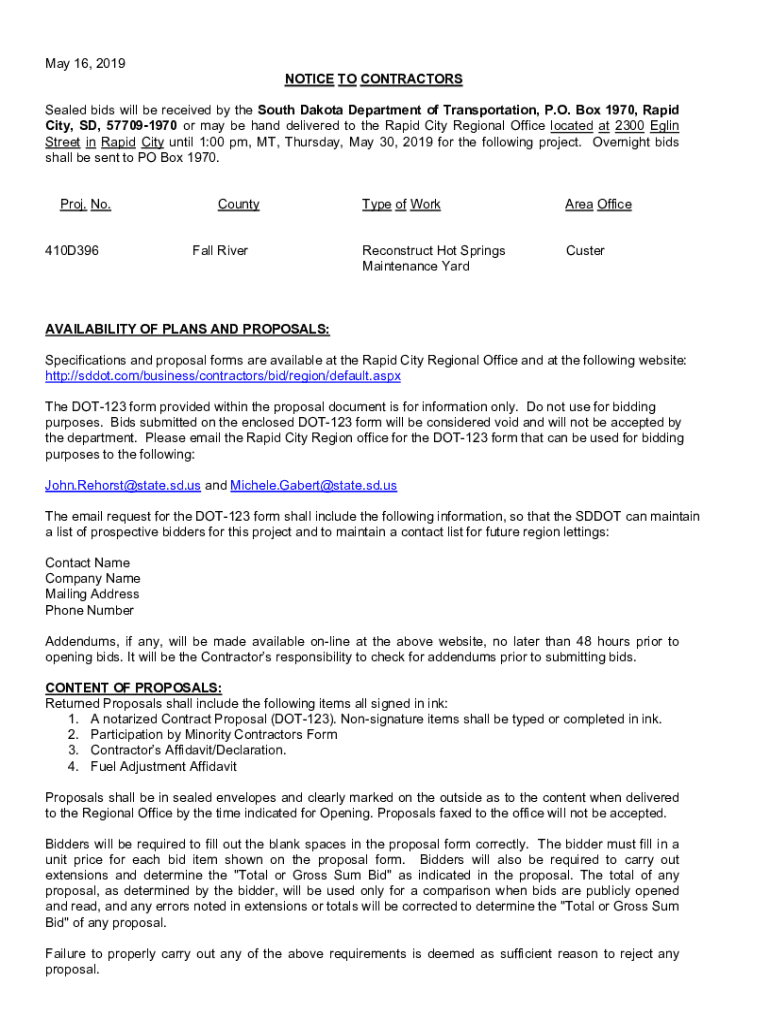 May 16, 2019

NOTICE TO CONTRACTORS

Sealed bids will be received by the South Dakota Department of Transportation, P.O. Box 1970, Rapid City, SD, 57709-1970 or may be hand delivered to the Rapid City Regional Office located at 2300 Eglin Street in Rapid City until 1:00 pm, MT, Thursday, May 30, 2019 for the following project. Overnight bids shall be sent to PO Box 1970.

| Proj. No. | County | Type of Work | Area Office |
|---|---|---|---|
| 410D396 | Fall River | Reconstruct Hot Springs Maintenance Yard | Custer |

AVAILABILITY OF PLANS AND PROPOSALS:

Specifications and proposal forms are available at the Rapid City Regional Office and at the following website: http://sddot.com/business/contractors/bid/region/default.aspx

The DOT-123 form provided within the proposal document is for information only. Do not use for bidding purposes. Bids submitted on the enclosed DOT-123 form will be considered void and will not be accepted by the department. Please email the Rapid City Region office for the DOT-123 form that can be used for bidding purposes to the following:

John.Rehorst@state.sd.us and Michele.Gabert@state.sd.us

The email request for the DOT-123 form shall include the following information, so that the SDDOT can maintain a list of prospective bidders for this project and to maintain a contact list for future region lettings:

Contact Name
Company Name
Mailing Address
Phone Number

Addendums, if any, will be made available on-line at the above website, no later than 48 hours prior to opening bids. It will be the Contractor's responsibility to check for addendums prior to submitting bids.

CONTENT OF PROPOSALS:
Returned Proposals shall include the following items all signed in ink:
1. A notarized Contract Proposal (DOT-123). Non-signature items shall be typed or completed in ink.
2. Participation by Minority Contractors Form
3. Contractor's Affidavit/Declaration.
4. Fuel Adjustment Affidavit

Proposals shall be in sealed envelopes and clearly marked on the outside as to the content when delivered to the Regional Office by the time indicated for Opening. Proposals faxed to the office will not be accepted.

Bidders will be required to fill out the blank spaces in the proposal form correctly. The bidder must fill in a unit price for each bid item shown on the proposal form. Bidders will also be required to carry out extensions and determine the "Total or Gross Sum Bid" as indicated in the proposal. The total of any proposal, as determined by the bidder, will be used only for a comparison when bids are publicly opened and read, and any errors noted in extensions or totals will be corrected to determine the "Total or Gross Sum Bid" of any proposal.

Failure to properly carry out any of the above requirements is deemed as sufficient reason to reject any proposal.